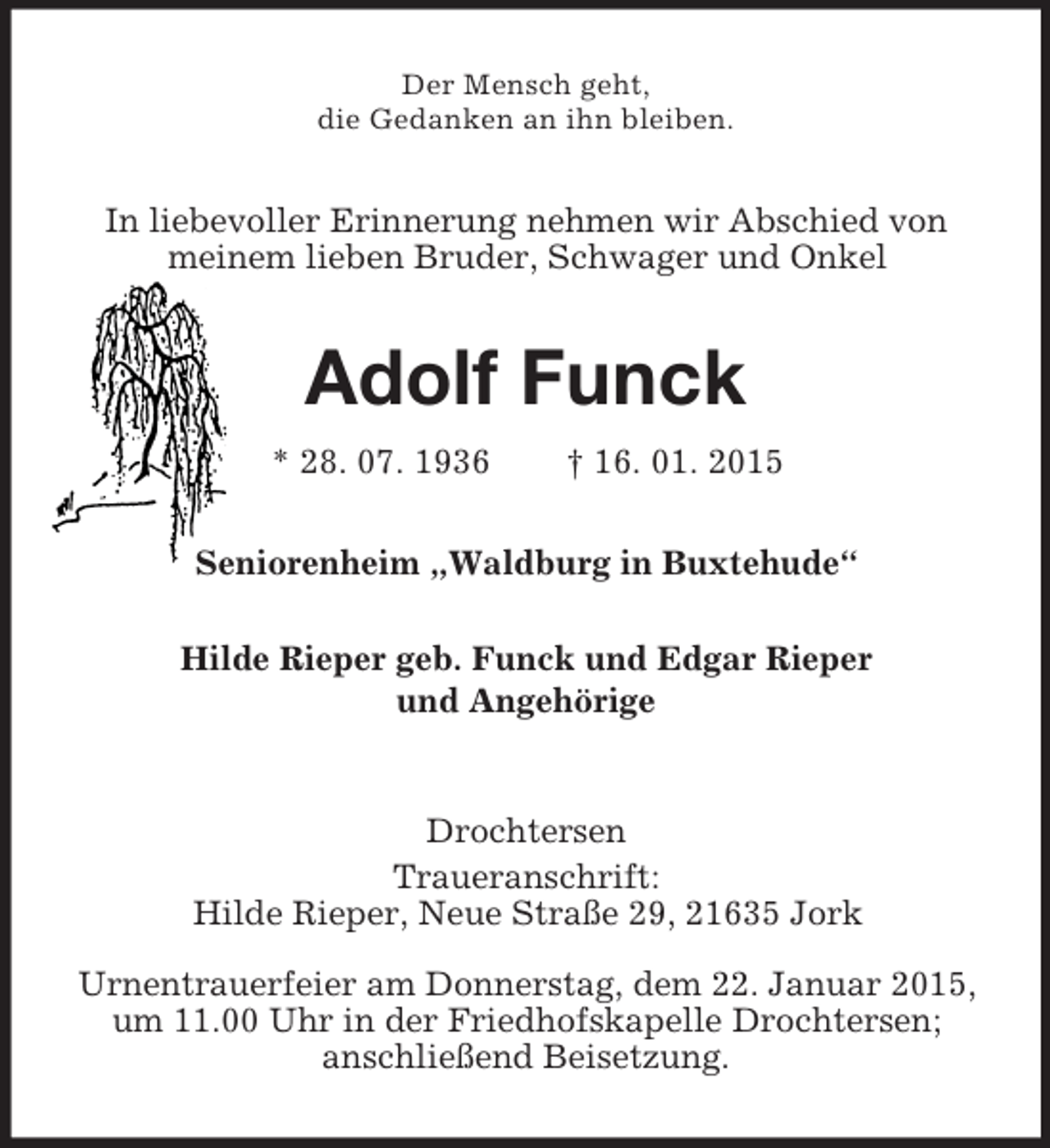 Der Mensch geht,
die Gedanken an ihn bleiben.

In liebevoller Erinnerung nehmen wir Abschied von meinem lieben Bruder, Schwager und Onkel

Adolf Funck

* 28. 07. 1936 † 16. 01. 2015

Seniorenheim „Waldburg in Buxtehude“

Hilde Rieper geb. Funck und Edgar Rieper
und Angehörige

Drochtersen

Traueranschrift:
Hilde Rieper, Neue Straße 29, 21635 Jork

Urnentrauerfeier am Donnerstag, dem 22. Januar 2015, um 11.00 Uhr in der Friedhofskapelle Drochtersen; anschließend Beisetzung.